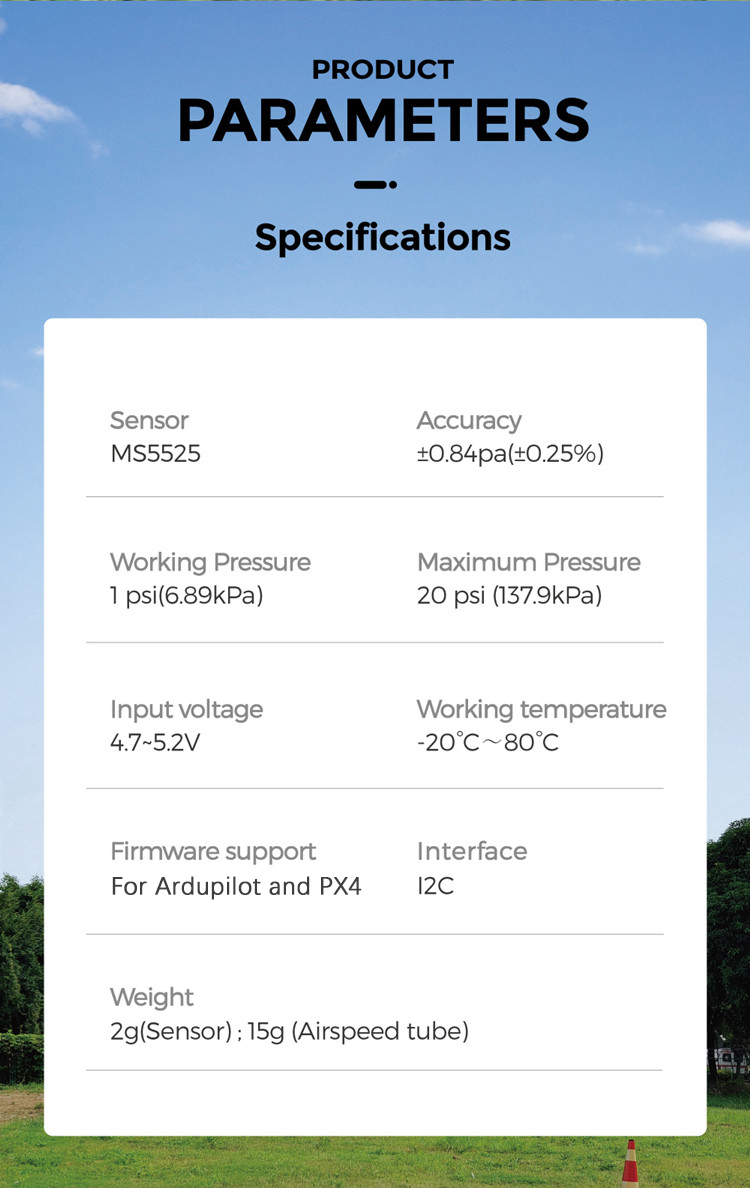 PRODUCT
PARAMETERS

Specifications

Sensor
MS5525

Accuracy
±0.84pa(±0.25%)

Working Pressure
1 psi(6.89kPa)

Maximum Pressure
20 psi (137.9kPa)

Input voltage
4.7~5.2V

Working temperature
-20°C～80°C

Firmware support
For Ardupilot and PX4

Interface
I2C

Weight
2g(Sensor) ; 15g (Airspeed tube)